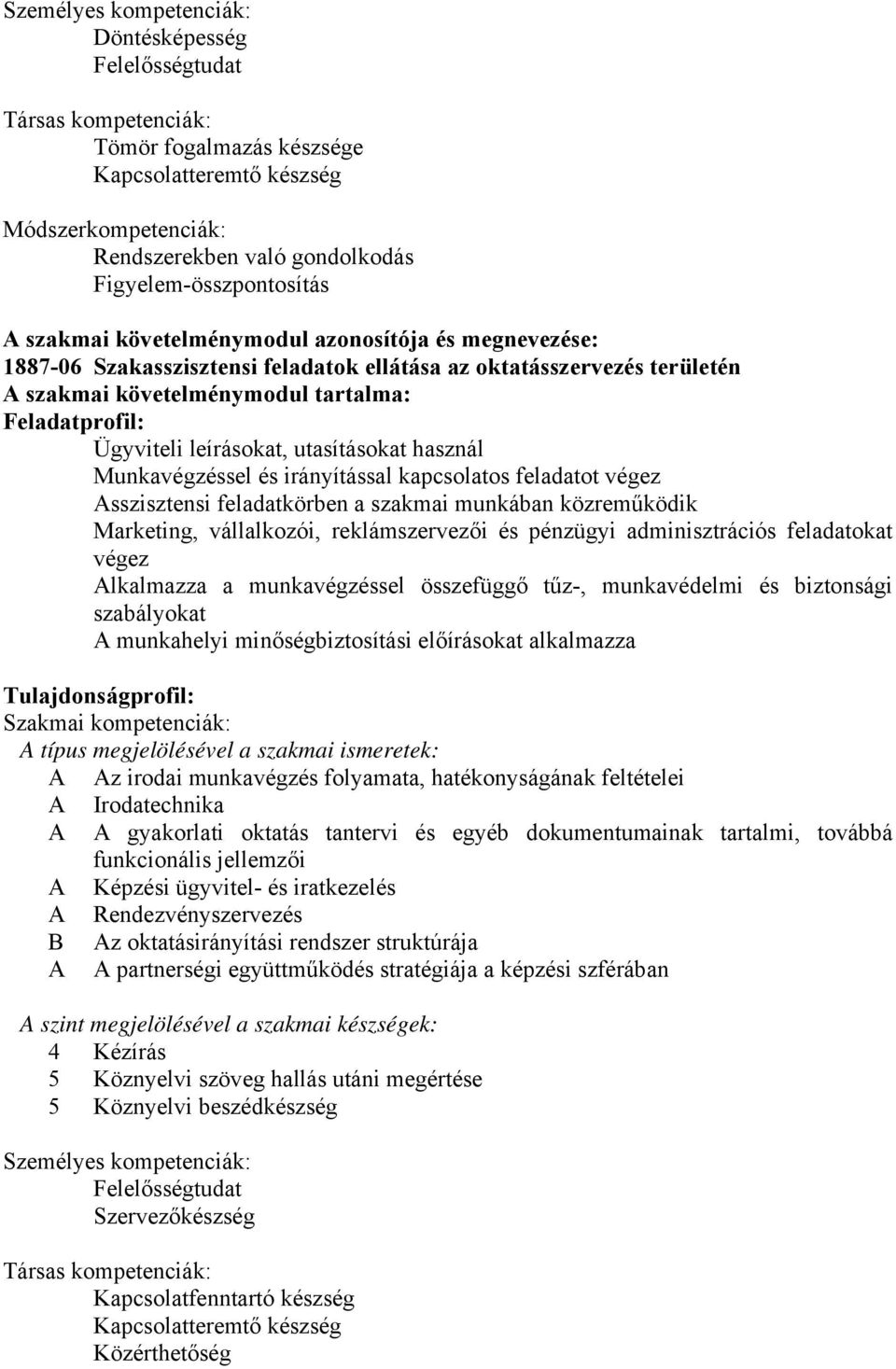 Személyes kompetenciák:
Döntésképesség
Felelősségtudat

Társas kompetenciák:
Tömör fogalmazás készsége
Kapcsolatteremtő készség

Módszerkompetenciák:
Rendszerekben való gondolkodás
Figyelem-összpontosítás

A szakmai követelménymodul azonosítója és megnevezése:
1887-06 Szakasszisztensi feladatok ellátása az oktatásszervezés területén
A szakmai követelménymodul tartalma:
Feladatprofil:
Ügyviteli leírásokat, utasításokat használ
Munkavégzéssel és irányítással kapcsolatos feladatot végez
Asszisztensi feladatkörben a szakmai munkában közreműködik
Marketing, vállalkozói, reklámszervezői és pénzügyi adminisztrációs feladatokat végez
Alkalmazza a munkavégzéssel összefüggő tűz-, munkavédelmi és biztonsági szabályokat
A munkahelyi minőségbiztosítási előírásokat alkalmazza

Tulajdonságprofil:
Szakmai kompetenciák:
A típus megjelölésével a szakmai ismeretek:
A Az irodai munkavégzés folyamata, hatékonyságának feltételei
A Irodatechnika
A A gyakorlati oktatás tantervi és egyéb dokumentumainak tartalmi, továbbá funkcionális jellemzői
A Képzési ügyvitel- és iratkezelés
A Rendezvényszervezés
B Az oktatásirányítási rendszer struktúrája
A A partnerségi együttműködés stratégiája a képzési szférában

A szint megjelölésével a szakmai készségek:
4 Kézírás
5 Köznyelvi szöveg hallás utáni megértése
5 Köznyelvi beszédkészség

Személyes kompetenciák:
Felelősségtudat
Szervezőkészség

Társas kompetenciák:
Kapcsolatfenntartó készség
Kapcsolatteremtő készség
Közérthetőség